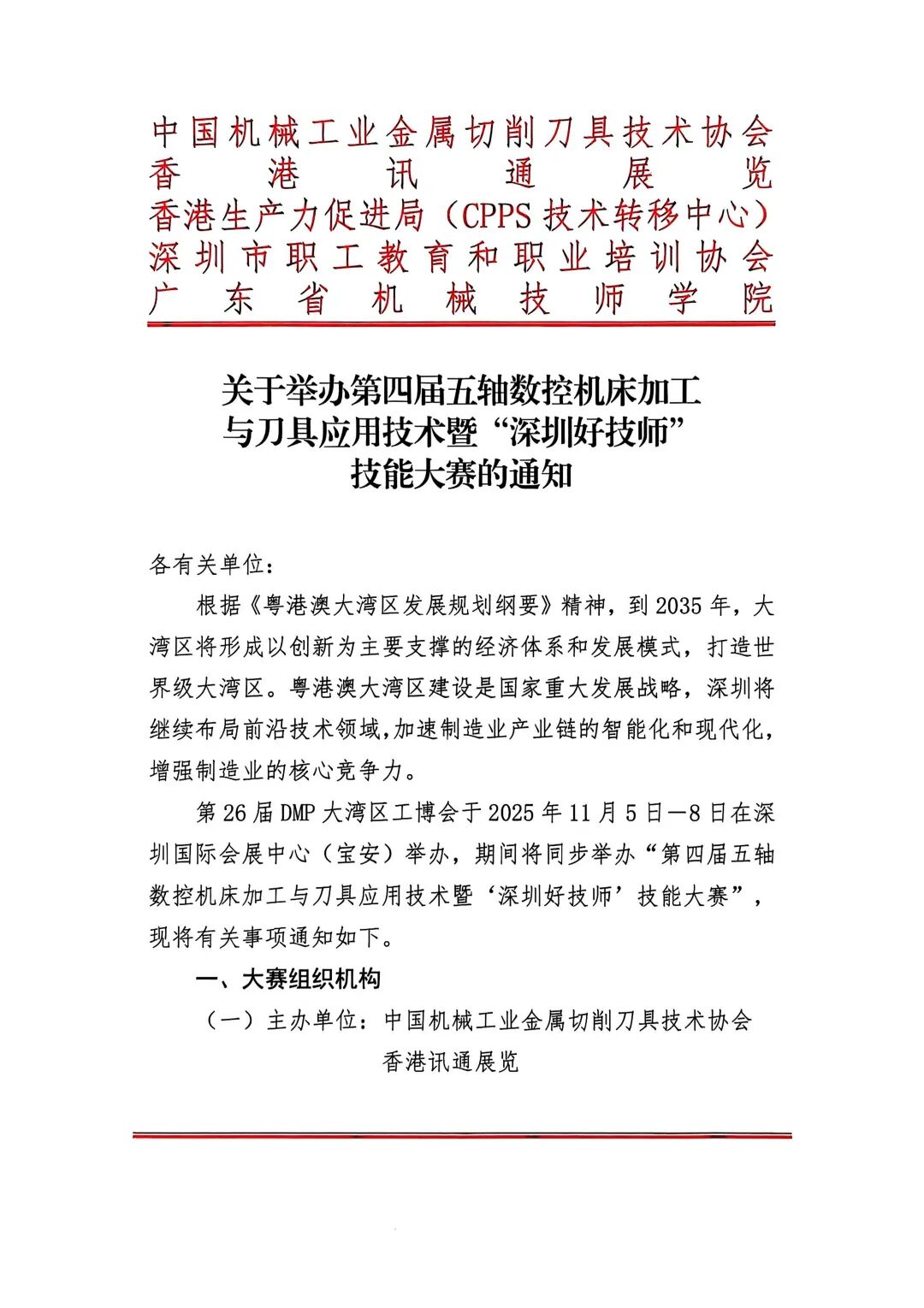 中国机械工业金属切削刀具技术协会
香港讯通展览
香港生产力促进局（CPPS 技术转移中心）
深圳市职工教育和职业培训协会
广东省机械技师学院

关于举办第四届五轴数控机床加工与刀具应用技术暨“深圳好技师”技能大赛的通知

各有关单位：

根据《粤港澳大湾区发展规划纲要》精神，到 2035 年，大湾区将形成以创新为主要支撑的经济体系和发展模式，打造世界级大湾区。粤港澳大湾区建设是国家重大发展战略，深圳将继续布局前沿技术领域，加速制造业产业链的智能化和现代化，增强制造业的核心竞争力。

第 26 届 DMP 大湾区工博会于 2025 年 11 月 5 日—8 日在深圳国际会展中心（宝安）举办，期间将同步举办“第四届五轴数控机床加工与刀具应用技术暨‘深圳好技师’技能大赛”，现将有关事项通知如下。

一、大赛组织机构

（一）主办单位：中国机械工业金属切削刀具技术协会
香港讯通展览